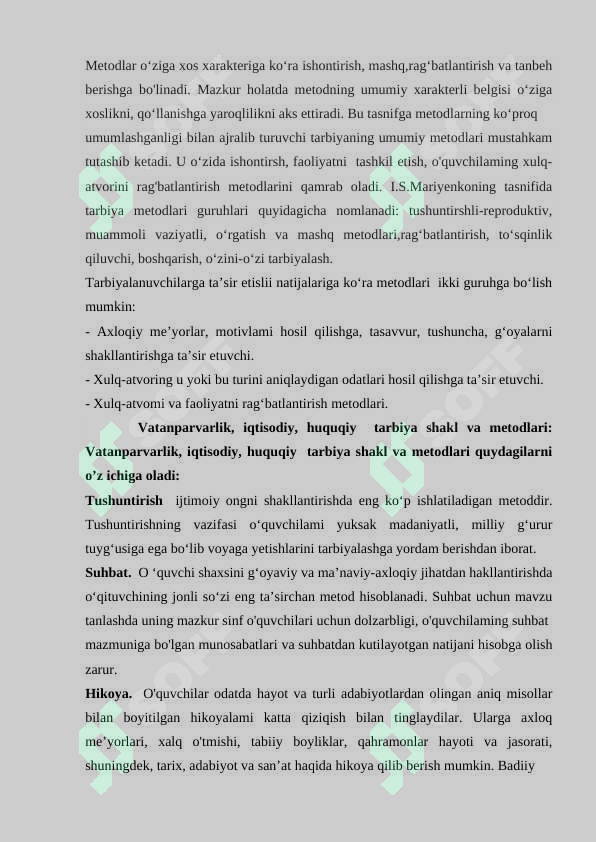 Metodlar o'ziga xos xarakteriga ko'ra ishontirish, mashq,rag'batlantirish va tanbeh berishga bo'linadi. Mazkur holatda metodning umumiy xarakterli belgisi o'ziga xoslikni, qo'llanishga yaroqlilikni aks ettiradi. Bu tasnifga metodlarning ko'proq umumlashganligi bilan ajralib turuvchi tarbiyaning umumiy metodlari mustahkam tutashib ketadi. U o'zida ishontirsh, faoliyatni tashkil etish, o'quvchilaming xulq-atvorini rag'batlantirish metodlarini qamrab oladi. I.S.Mariyenkoning tasnifida tarbiya metodlari guruhlari quyidagicha nomlanadi: tushuntirshli-reproduktiv, muammoli vaziyatli, o'rgatish va mashq metodlari,rag'batlantirish, to'sqinlik qiluvchi, boshqarish, o'zini-o'zi tarbiyalash.

Tarbiyalanuvchilarga ta'sir etislii natijalariga ko'ra metodlari ikki guruhga bo'lish mumkin:

- Axloqiy me'yorlar, motivlami hosil qilishga, tasavvur, tushuncha, g'oyalarni shakllantirishga ta'sir etuvchi.

- Xulq-atvoring u yoki bu turini aniqlaydigan odatlari hosil qilishga ta'sir etuvchi.

- Xulq-atvomi va faoliyatni rag'batlantirish metodlari.

Vatanparvarlik, iqtisodiy, huquqiy tarbiya shakl va metodlari: Vatanparvarlik, iqtisodiy, huquqiy tarbiya shakl va metodlari quydagilarni o'z ichiga oladi:

Tushuntirish ijtimoiy ongni shakllantirishda eng ko'p ishlatiladigan metoddir. Tushuntirishning vazifasi o'quvchilami yuksak madaniyatli, milliy g'urur tuyg'usiga ega bo'lib voyaga yetishlarini tarbiyalashga yordam berishdan iborat.

Suhbat. O 'quvchi shaxsini g'oyaviy va ma'naviy-axloqiy jihatdan hakllantirishda o'qituvchining jonli so'zi eng ta'sirchan metod hisoblanadi. Suhbat uchun mavzu tanlashda uning mazkur sinf o'quvchilari uchun dolzarbligi, o'quvchilaming suhbat mazmuniga bo'lgan munosabatlari va suhbatdan kutilayotgan natijani hisobga olish zarur.

Hikoya. O'quvchilar odatda hayot va turli adabiyotlardan olingan aniq misollar bilan boyitilgan hikoyalami katta qiziqish bilan tinglaydilar. Ularga axloq me'yorlari, xalq o'tmishi, tabiiy boyliklar, qahramonlar hayoti va jasorati, shuningdek, tarix, adabiyot va san'at haqida hikoya qilib berish mumkin. Badiiy